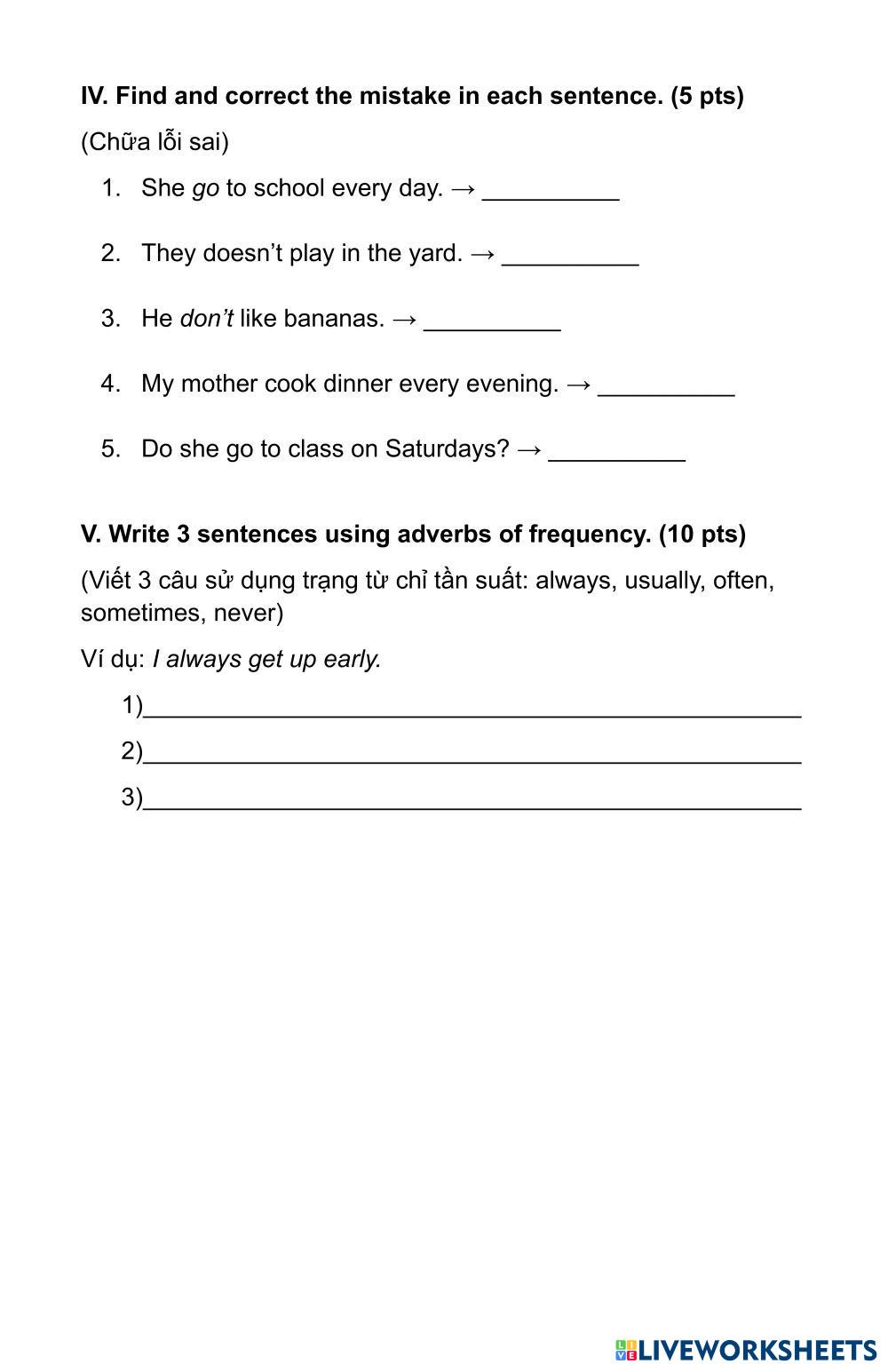 IV. Find and correct the mistake in each sentence. (5 pts)

(Chữa lỗi sai)

1. She go to school every day. → __________

2. They doesn't play in the yard. → __________

3. He don't like bananas. → __________

4. My mother cook dinner every evening. → __________

5. Do she go to class on Saturdays? → __________

V. Write 3 sentences using adverbs of frequency. (10 pts)

(Viết 3 câu sử dụng trạng từ chỉ tần suất: always, usually, often, sometimes, never)

Ví dụ: I always get up early.

1)________________________________________________

2)________________________________________________

3)________________________________________________

LIVEWORKSHEETS